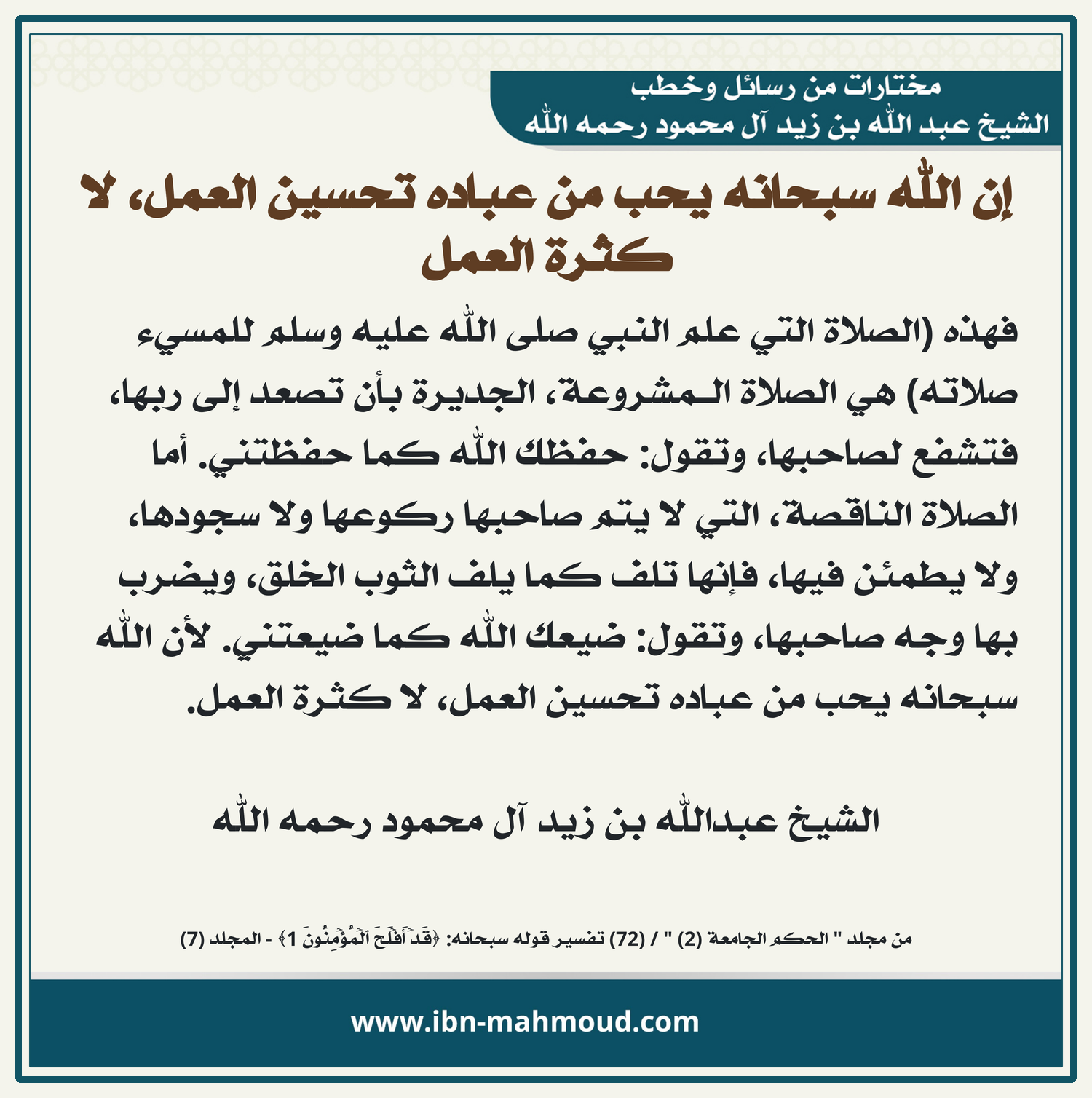 مختارات من رسائل وخطب
الشيخ عبد الله بن زيد آل محمود رحمه الله

إن الله سبحانه يحب من عباده تحسين العمل، لا كثرة العمل

فهذه (الصلاة التي علم النبي صلى الله عليه وسلم للمسيء صلاته) هي الصلاة المشروعة، الجديرة بأن تصعد إلى ربها، فتشفع لصاحبها، وتقول: حفظك الله كما حفظتني. أما الصلاة الناقصة، التي لا يتم صاحبها ركوعها ولا سجودها، ولا يطمئن فيها، فإنها تلف كما يلف الثوب الخلق، ويضرب بها وجه صاحبها، وتقول: ضيعك الله كما ضيعتني. لأن الله سبحانه يحب من عباده تحسين العمل، لا كثرة العمل.

الشيخ عبدالله بن زيد آل محمود رحمه الله

من مجلد " الحكم الجامعة (2) " / (72) تفسير قوله سبحانه: ﴿قَدۡ أَفۡلَحَ ٱلۡمُؤۡمِنُونَ 1﴾ - المجلد (7)

www.ibn-mahmoud.com